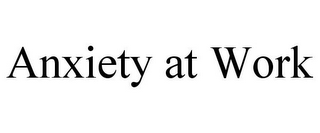 Anxiety at Work